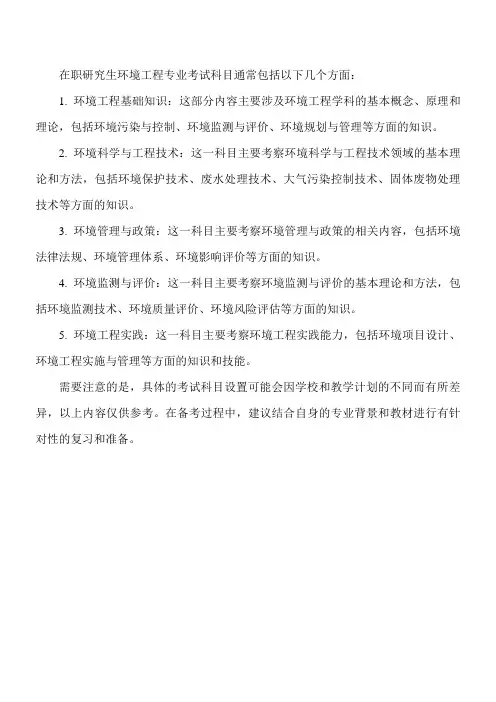 在职研究生环境工程专业考试科目通常包括以下几个方面：

1. 环境工程基础知识：这部分内容主要涉及环境工程学科的基本概念、原理和理论，包括环境污染与控制、环境监测与评价、环境规划与管理等方面的知识。

2. 环境科学与工程技术：这一科目主要考察环境科学与工程技术领域的基本理论和方法，包括环境保护技术、废水处理技术、大气污染控制技术、固体废物处理技术等方面的知识。

3. 环境管理与政策：这一科目主要考察环境管理与政策的相关内容，包括环境法律法规、环境管理体系、环境影响评价等方面的知识。

4. 环境监测与评价：这一科目主要考察环境监测与评价的基本理论和方法，包括环境监测技术、环境质量评价、环境风险评估等方面的知识。

5. 环境工程实践：这一科目主要考察环境工程实践能力，包括环境项目设计、环境工程实施与管理等方面的知识和技能。

需要注意的是，具体的考试科目设置可能会因学校和教学计划的不同而有所差异，以上内容仅供参考。在备考过程中，建议结合自身的专业背景和教材进行有针对性的复习和准备。